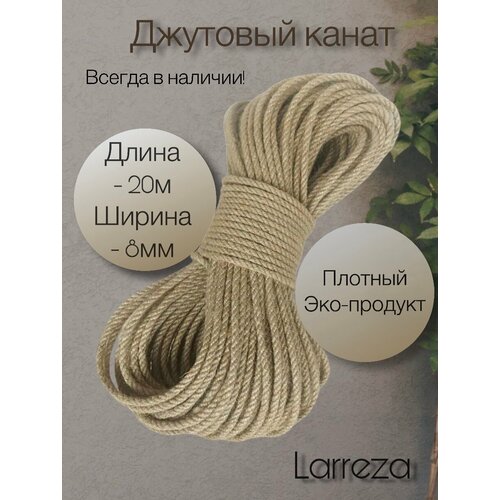 Джутовый канат

Всегда в наличии!

Длина
- 20м
Ширина
- 8мм

Плотный
Эко-продукт

Larreza